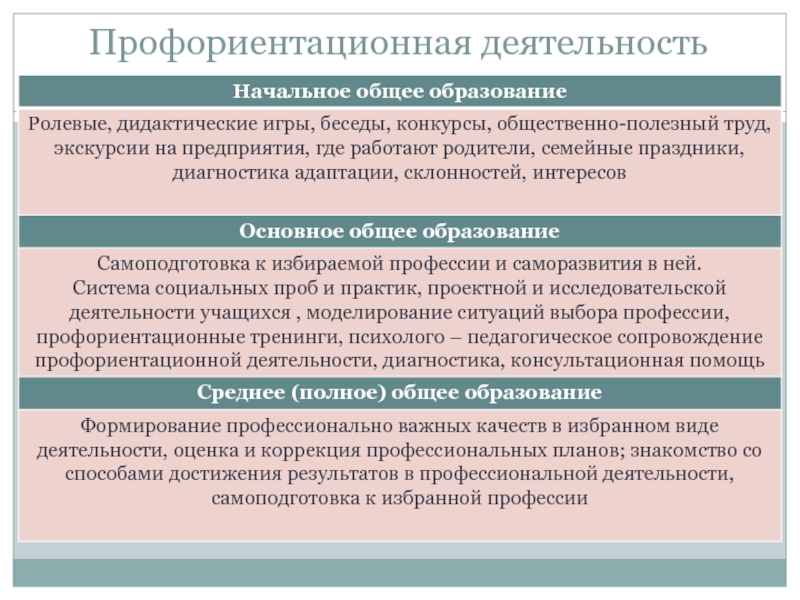 Профориентационная деятельность

Начальное общее образование

Ролевые, дидактические игры, беседы, конкурсы, общественно-полезный труд, экскурсии на предприятия, где работают родители, семейные праздники, диагностика адаптации, склонностей, интересов

Основное общее образование

Самоподготовка к избираемой профессии и саморазвития в ней.
Система социальных проб и практик, проектной и исследовательской деятельности учащихся , моделирование ситуаций выбора профессии, профориентационные тренинги, психолого – педагогическое сопровождение профориентационной деятельности, диагностика, консультационная помощь

Среднее (полное) общее образование

Формирование профессионально важных качеств в избранном виде деятельности, оценка и коррекция профессиональных планов; знакомство со способами достижения результатов в профессиональной деятельности, самоподготовка к избранной профессии